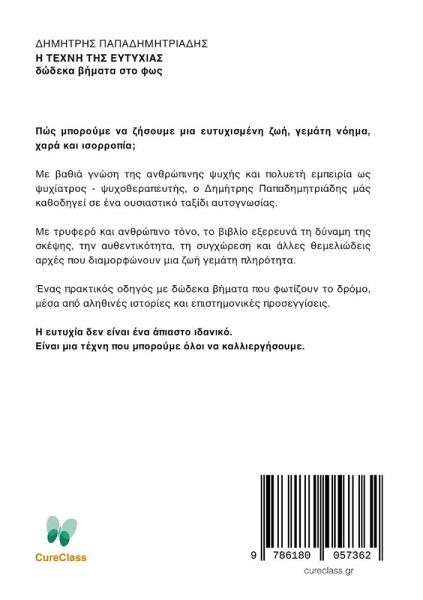 ΔΗΜΗΤΡΗΣ ΠΑΠΑΔΗΜΗΤΡΙΑΔΗΣ
Η ΤΕΧΝΗ ΤΗΣ ΕΥΤΥΧΙΑΣ
δώδεκα βήματα στο φως

Πώς μπορούμε να ζήσουμε μια ευτυχισμένη ζωή, γεμάτη νόημα, χαρά και ισορροπία;

Με βαθιά γνώση της ανθρώπινης ψυχής και πολυετή εμπειρία ως ψυχίατρος - ψυχοθεραπευτής, ο Δημήτρης Παπαδημητριάδης μάς καθοδηγεί σε ένα ουσιαστικό ταξίδι αυτογνωσίας.

Με τρυφερό και ανθρώπινο τόνο, το βιβλίο εξερευνά τη δύναμη της σκέψης, την αυθεντικότητα, τη συγχώρεση και άλλες θεμελιώδεις αρχές που διαμορφώνουν μια ζωή γεμάτη πληρότητα.

Ένας πρακτικός οδηγός με δώδεκα βήματα που φωτίζουν το δρόμο, μέσα από αληθινές ιστορίες και επιστημονικές προσεγγίσεις.

Η ευτυχία δεν είναι ένα άπιαστο ιδανικό.
Είναι μια τέχνη που μπορούμε όλοι να καλλιεργήσουμε.

CureClass

9 786180 057362

cureclass.gr